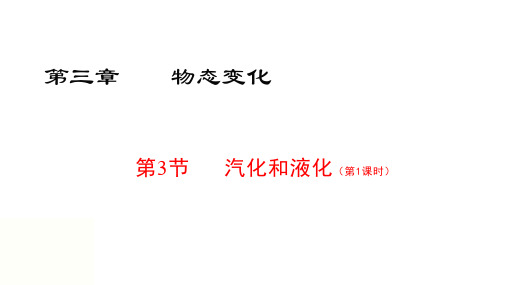 第三章　　物态变化

第3节　　汽化和液化（第1课时）